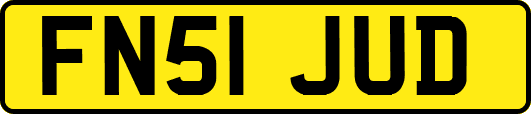 FN51 JUD